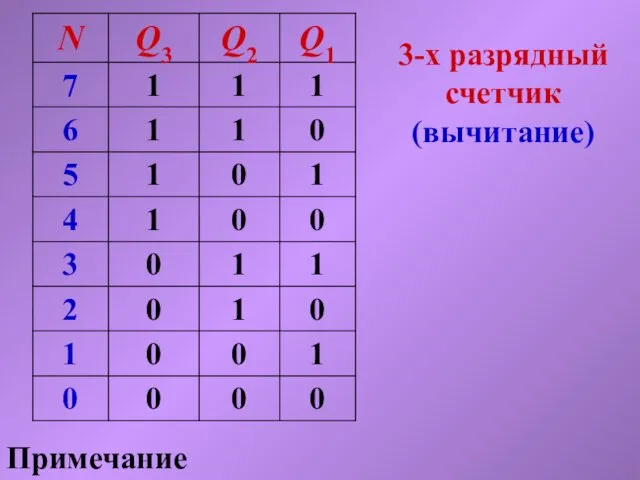 | $N$ | $Q_3$ | $Q_2$ | $Q_1$ |
|---|---|---|---|
| 7 | 1 | 1 | 1 |
| 6 | 1 | 1 | 0 |
| 5 | 1 | 0 | 1 |
| 4 | 1 | 0 | 0 |
| 3 | 0 | 1 | 1 |
| 2 | 0 | 1 | 0 |
| 1 | 0 | 0 | 1 |
| 0 | 0 | 0 | 0 |

3-х разрядный счетчик (вычитание)

Примечание